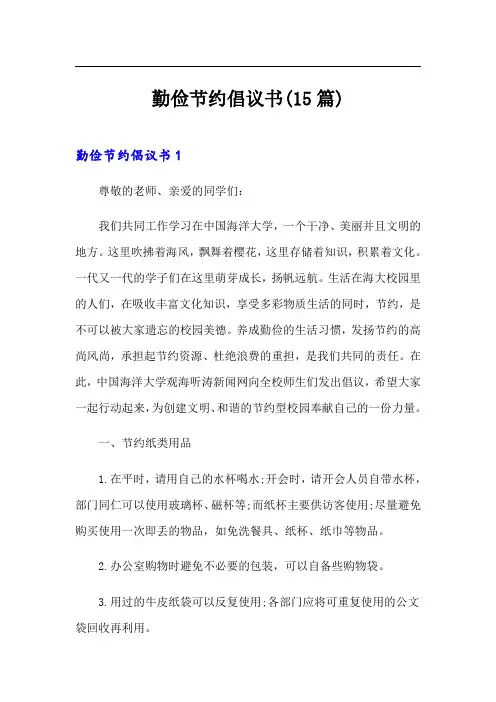 勤俭节约倡议书(15篇)

勤俭节约倡议书1

尊敬的老师、亲爱的同学们：

我们共同工作学习在中国海洋大学，一个干净、美丽并且文明的地方。这里吹拂着海风，飘舞着樱花，这里存储着知识，积累着文化。一代又一代的学子们在这里萌芽成长，扬帆远航。生活在海大校园里的人们，在吸收丰富文化知识，享受多彩物质生活的同时，节约，是不可以被大家遗忘的校园美德。养成勤俭的生活习惯，发扬节约的高尚风尚，承担起节约资源、杜绝浪费的重担，是我们共同的责任。在此，中国海洋大学观海听涛新闻网向全校师生们发出倡议，希望大家一起行动起来，为创建文明、和谐的节约型校园奉献自己的一份力量。

一、节约纸类用品

1.在平时，请用自己的水杯喝水;开会时，请开会人员自带水杯，部门同仁可以使用玻璃杯、磁杯等;而纸杯主要供访客使用;尽量避免购买使用一次即丢的物品，如免洗餐具、纸杯、纸巾等物品。

2.办公室购物时避免不必要的包装，可以自备些购物袋。

3.用过的牛皮纸袋可以反复使用;各部门应将可重复使用的公文袋回收再利用。